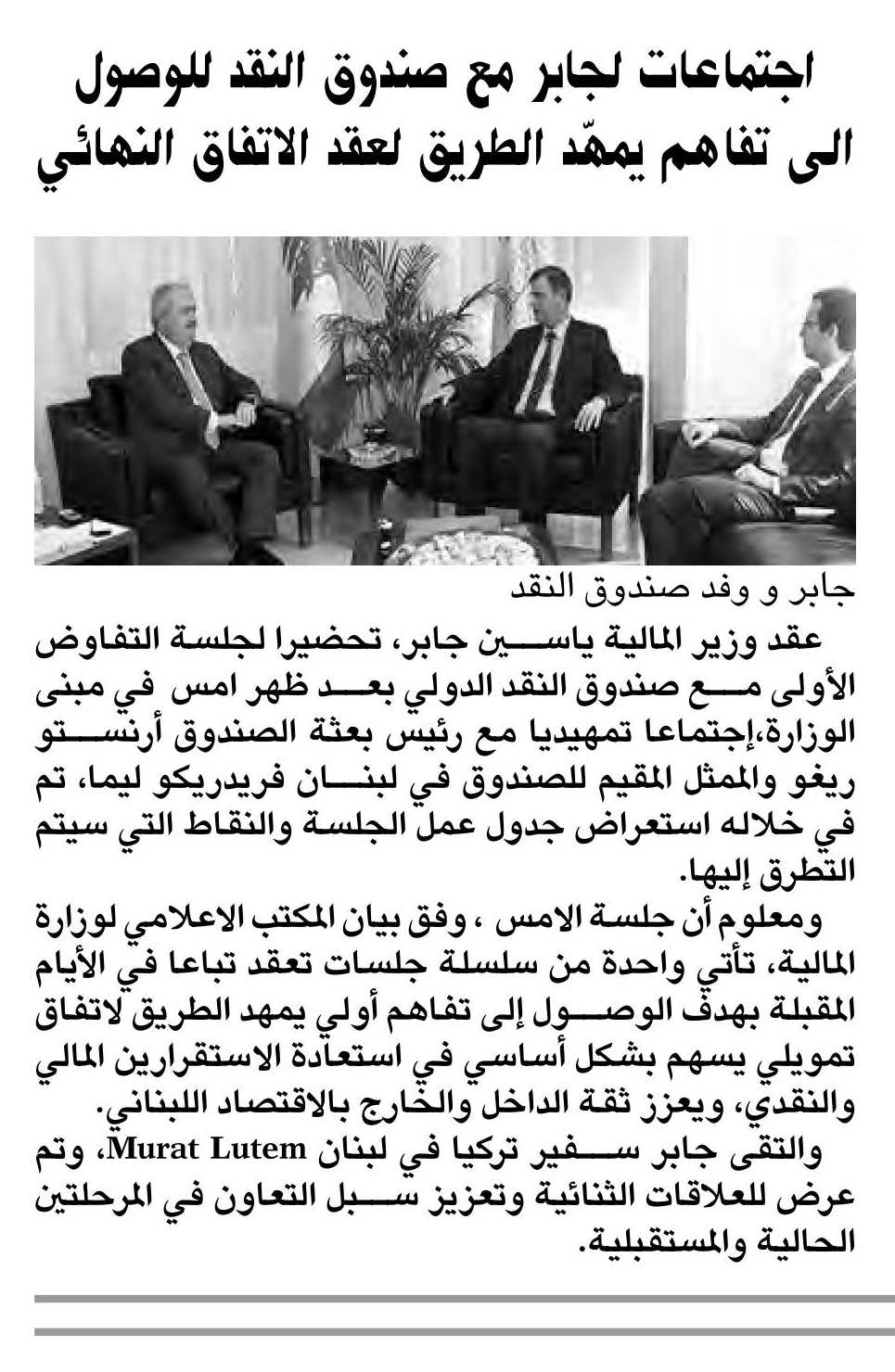 اجتماعات لجابر مع صندوق النقد للوصول الى تفاهم يمهّد الطريق لعقد الاتفاق النهائي

جابر و وفد صندوق النقد

عقد وزير المالية ياسين جابر، تحضيرا لجلسة التفاوض الأولى مع صندوق النقد الدولي بعد ظهر امس في مبنى الوزارة،إجتماعا تمهيديا مع رئيس بعثة الصندوق أرنستو ريغو والممثل المقيم للصندوق في لبنان فريدريكو ليما، تم في خلاله استعراض جدول عمل الجلسة والنقاط التي سيتم التطرق إليها.

ومعلوم أن جلسة الامس ، وفق بيان المكتب الاعلامي لوزارة المالية، تأتي واحدة من سلسلة جلسات تعقد تباعا في الأيام المقبلة بهدف الوصول إلى تفاهم أولي يمهد الطريق لاتفاق تمويلي يسهم بشكل أساسي في استعادة الاستقرارين المالي والنقدي، ويعزز ثقة الداخل والخارج بالاقتصاد اللبناني.

والتقى جابر سفير تركيا في لبنان Murat Lutem، وتم عرض للعلاقات الثنائية وتعزيز سبل التعاون في المرحلتين الحالية والمستقبلية.